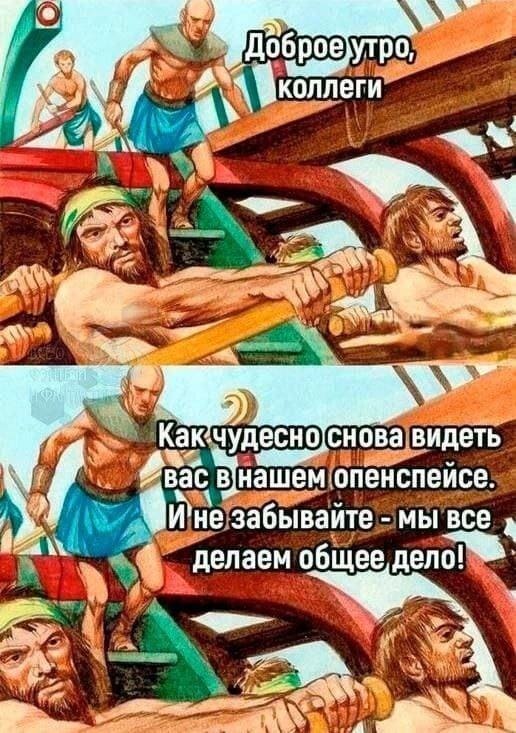 Доброе утро, коллеги

Как чудесно снова видеть вас в нашем опенспейсе. И не забывайте - мы все делаем общее дело!